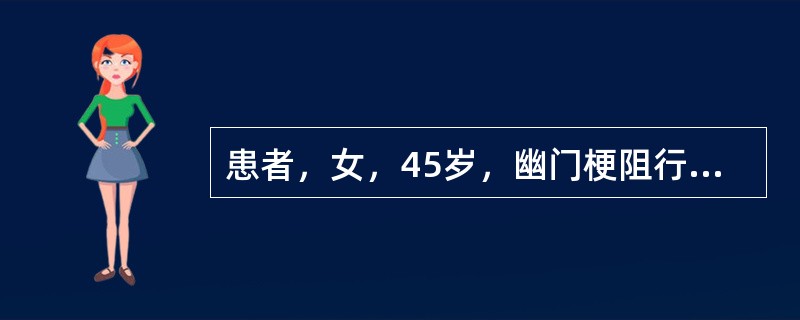 患者，女，45岁，幽门梗阻行...